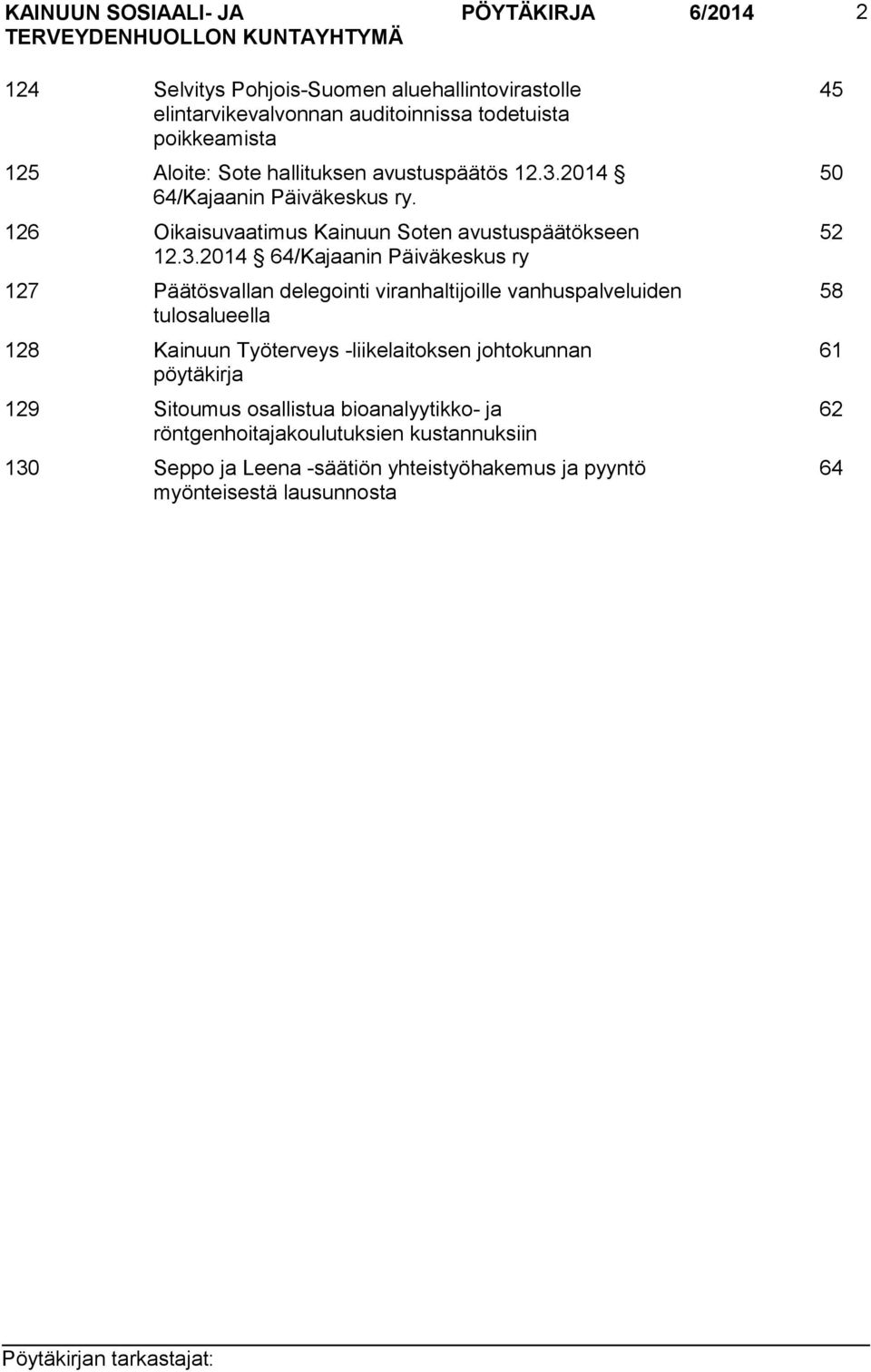 KAINUUN SOSIAALI- JA TERVEYDENHUOLLON KUNTAYHTYMÄ PÖYTÄKIRJA 6/2014 2

| | | |
|---|---|---|
| 124 | Selvitys Pohjois-Suomen aluehallintovirastolle elintarvikevalvonnan auditoinnissa todetuista poikkeamista | 45 |
| 125 | Aloite: Sote hallituksen avustuspäätös 12.3.2014 § 64/Kajaanin Päiväkeskus ry. | 50 |
| 126 | Oikaisuvaatimus Kainuun Soten avustuspäätökseen 12.3.2014 § 64/Kajaanin Päiväkeskus ry | 52 |
| 127 | Päätösvallan delegointi viranhaltijoille vanhuspalveluiden tulosalueella | 58 |
| 128 | Kainuun Työterveys -liikelaitoksen johtokunnan pöytäkirja | 61 |
| 129 | Sitoumus osallistua bioanalyytikko- ja röntgenhoitajakoulutuksien kustannuksiin | 62 |
| 130 | Seppo ja Leena -säätiön yhteistyöhakemus ja pyyntö myönteisestä lausunnosta | 64 |

Pöytäkirjan tarkastajat: